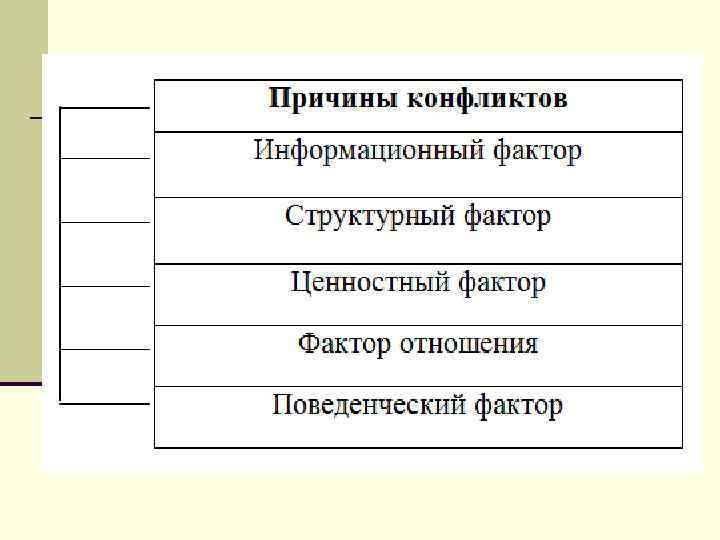 | Причины конфликтов |
|---|
| Информационный фактор |
| Структурный фактор |
| Ценностный фактор |
| Фактор отношения |
| Поведенческий фактор |